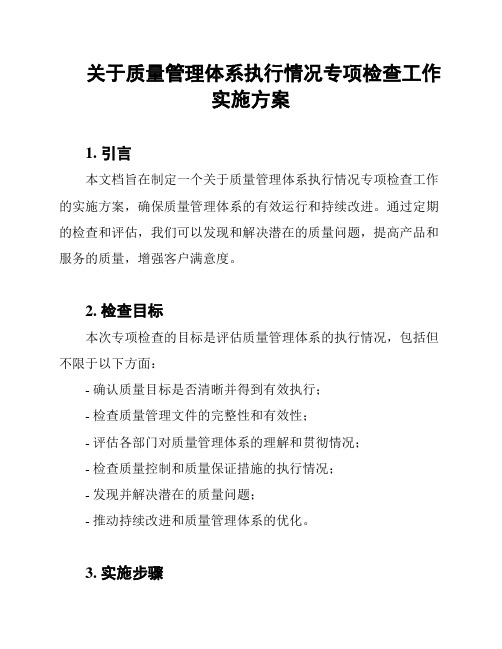 关于质量管理体系执行情况专项检查工作实施方案

1. 引言

本文档旨在制定一个关于质量管理体系执行情况专项检查工作的实施方案，确保质量管理体系的有效运行和持续改进。通过定期的检查和评估，我们可以发现和解决潜在的质量问题，提高产品和服务的质量，增强客户满意度。

2. 检查目标

本次专项检查的目标是评估质量管理体系的执行情况，包括但不限于以下方面：

- 确认质量目标是否清晰并得到有效执行；

- 检查质量管理文件的完整性和有效性；

- 评估各部门对质量管理体系的理解和贯彻情况；

- 检查质量控制和质量保证措施的执行情况；

- 发现并解决潜在的质量问题；

- 推动持续改进和质量管理体系的优化。

3. 实施步骤